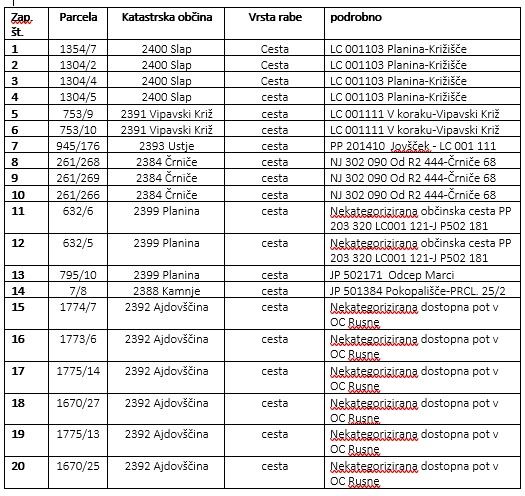 | Zap. št. | Parcela | Katastrska občina | Vrsta rabe | podrobno |
|---|---|---|---|---|
| 1 | 1354/7 | 2400 Slap | Cesta | LC 001103 Planina-Križišče |
| 2 | 1304/2 | 2400 Slap | Cesta | LC 001103 Planina-Križišče |
| 3 | 1304/4 | 2400 Slap | Cesta | LC 001103 Planina-Križišče |
| 4 | 1304/5 | 2400 Slap | cesta | LC 001103 Planina-Križišče |
| 5 | 753/9 | 2391 Vipavski Križ | cesta | LC 001111 V koraku-Vipavski Križ |
| 6 | 753/10 | 2391 Vipavski Križ | cesta | LC 001111 V koraku-Vipavski Križ |
| 7 | 945/176 | 2393 Ustje | cesta | PP 201410 Jovšček - LC 001 111 |
| 8 | 261/268 | 2384 Črniče | cesta | NJ 302 090 Od R2 444-Črniče 68 |
| 9 | 261/269 | 2384 Črniče | cesta | NJ 302 090 Od R2 444-Črniče 68 |
| 10 | 261/266 | 2384 Črniče | cesta | NJ 302 090 Od R2 444-Črniče 68 |
| 11 | 632/6 | 2399 Planina | cesta | Nekategorizirana občinska cesta PP 203 320 LC001 121-J P502 181 |
| 12 | 632/5 | 2399 Planina | cesta | Nekategorizirana občinska cesta PP 203 320 LC001 121-J P502 181 |
| 13 | 795/10 | 2399 Planina | cesta | JP 502171 Odcep Marci |
| 14 | 7/8 | 2388 Kamnje | cesta | JP 501384 Pokopališče-PRCL. 25/2 |
| 15 | 1774/7 | 2392 Ajdovščina | cesta | Nekategorizirana dostopna pot v OC Rusne |
| 16 | 1773/6 | 2392 Ajdovščina | cesta | Nekategorizirana dostopna pot v OC Rusne |
| 17 | 1775/14 | 2392 Ajdovščina | cesta | Nekategorizirana dostopna pot v OC Rusne |
| 18 | 1670/27 | 2392 Ajdovščina | cesta | Nekategorizirana dostopna pot v OC Rusne |
| 19 | 1775/13 | 2392 Ajdovščina | cesta | Nekategorizirana dostopna pot v OC Rusne |
| 20 | 1670/25 | 2392 Ajdovščina | cesta | Nekategorizirana dostopna pot v OC Rusne |